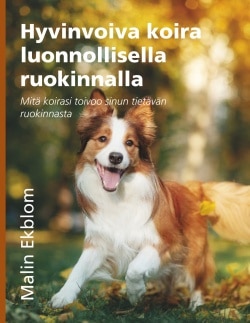 Hyvinvoiva koira luonnollisella ruokinnalla

Mitä koirasi toivoo sinun tietävän ruokinnasta

Malin Ekblom